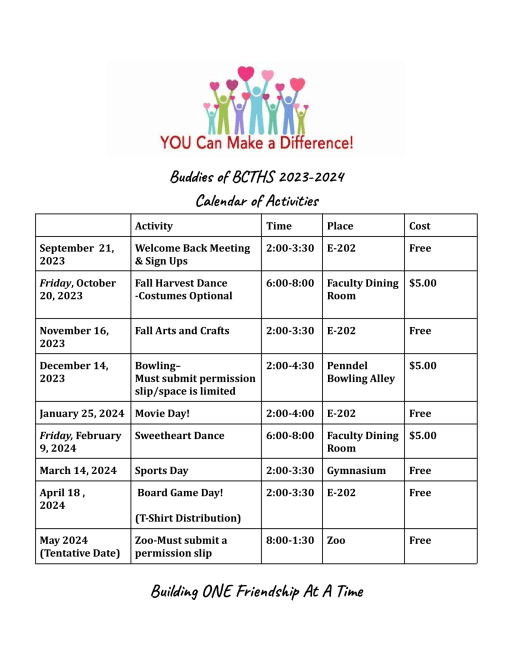 YOU Can Make a Difference!

Buddies of BCTHS 2023-2024

Calendar of Activities

| | Activity | Time | Place | Cost |
|---|---|---|---|---|
| September 21, 2023 | Welcome Back Meeting & Sign Ups | 2:00-3:30 | E-202 | Free |
| Friday, October 20, 2023 | Fall Harvest Dance -Costumes Optional | 6:00-8:00 | Faculty Dining Room | $5.00 |
| November 16, 2023 | Fall Arts and Crafts | 2:00-3:30 | E-202 | Free |
| December 14, 2023 | Bowling– Must submit permission slip/space is limited | 2:00-4:30 | Penndel Bowling Alley | $5.00 |
| January 25, 2024 | Movie Day! | 2:00-4:00 | E-202 | Free |
| Friday, February 9, 2024 | Sweetheart Dance | 6:00-8:00 | Faculty Dining Room | $5.00 |
| March 14, 2024 | Sports Day | 2:00-3:30 | Gymnasium | Free |
| April 18 , 2024 | Board Game Day! (T-Shirt Distribution) | 2:00-3:30 | E-202 | Free |
| May 2024 (Tentative Date) | Zoo-Must submit a permission slip | 8:00-1:30 | Zoo | Free |

Building ONE Friendship At A Time